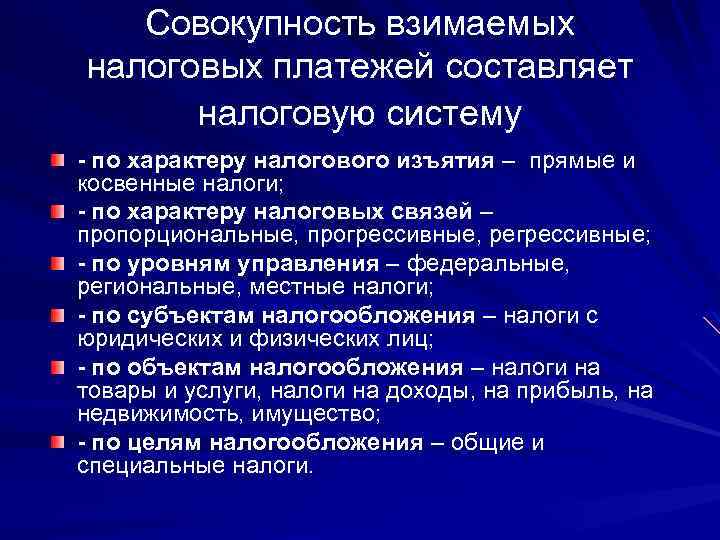 Совокупность взимаемых налоговых платежей составляет налоговую систему

- по характеру налогового изъятия – прямые и косвенные налоги;
- по характеру налоговых связей – пропорциональные, прогрессивные, регрессивные;
- по уровням управления – федеральные, региональные, местные налоги;
- по субъектам налогообложения – налоги с юридических и физических лиц;
- по объектам налогообложения – налоги на товары и услуги, налоги на доходы, на прибыль, на недвижимость, имущество;
- по целям налогообложения – общие и специальные налоги.